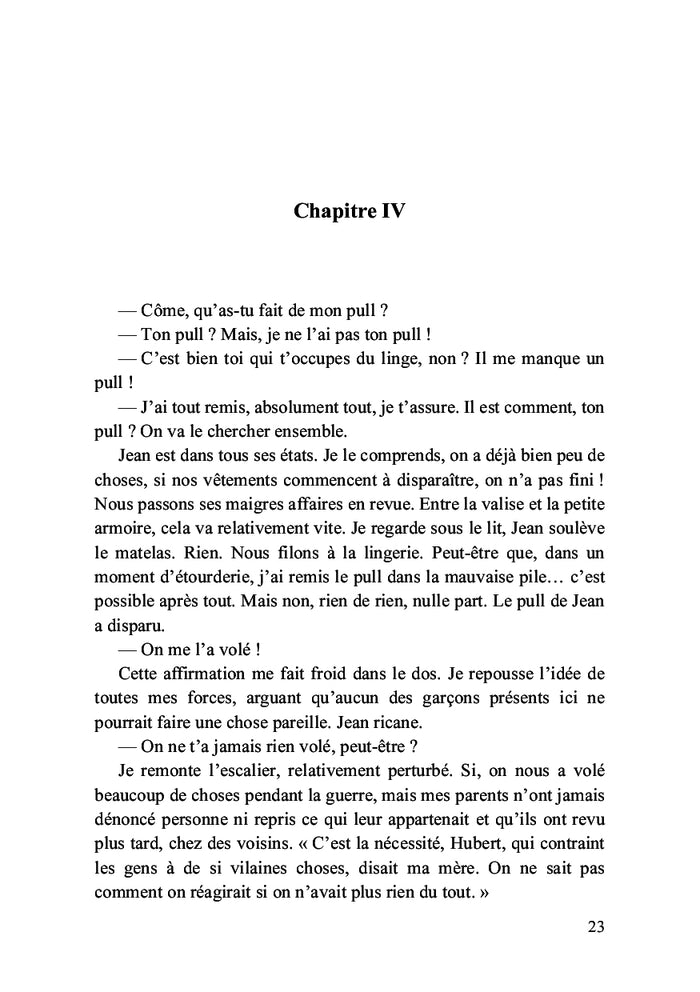 Chapitre IV

— Côme, qu'as-tu fait de mon pull ?

— Ton pull ? Mais, je ne l'ai pas ton pull !

— C'est bien toi qui t'occupes du linge, non ? Il me manque un pull !

— J'ai tout remis, absolument tout, je t'assure. Il est comment, ton pull ? On va le chercher ensemble.

Jean est dans tous ses états. Je le comprends, on a déjà bien peu de choses, si nos vêtements commencent à disparaître, on n'a pas fini ! Nous passons ses maigres affaires en revue. Entre la valise et la petite armoire, cela va relativement vite. Je regarde sous le lit, Jean soulève le matelas. Rien. Nous filons à la lingerie. Peut-être que, dans un moment d'étourderie, j'ai remis le pull dans la mauvaise pile… c'est possible après tout. Mais non, rien de rien, nulle part. Le pull de Jean a disparu.

— On me l'a volé !

Cette affirmation me fait froid dans le dos. Je repousse l'idée de toutes mes forces, arguant qu'aucun des garçons présents ici ne pourrait faire une chose pareille. Jean ricane.

— On ne t'a jamais rien volé, peut-être ?

Je remonte l'escalier, relativement perturbé. Si, on nous a volé beaucoup de choses pendant la guerre, mais mes parents n'ont jamais dénoncé personne ni repris ce qui leur appartenait et qu'ils ont revu plus tard, chez des voisins. « C'est la nécessité, Hubert, qui contraint les gens à de si vilaines choses, disait ma mère. On ne sait pas comment on réagirait si on n'avait plus rien du tout. »

23